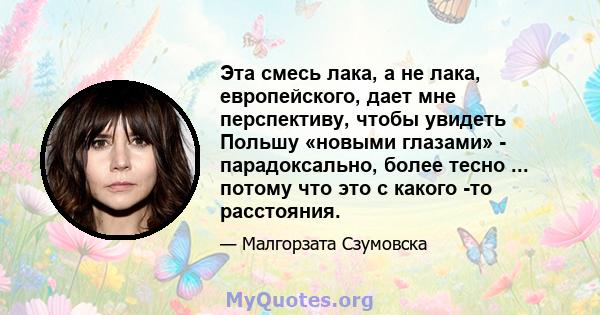 Эта смесь лака, а не лака, европейского, дает мне перспективу, чтобы увидеть Польшу «новыми глазами» - парадоксально, более тесно ... потому что это с какого -то расстояния.

— Малгорзата Сзумовска

MyQuotes.org